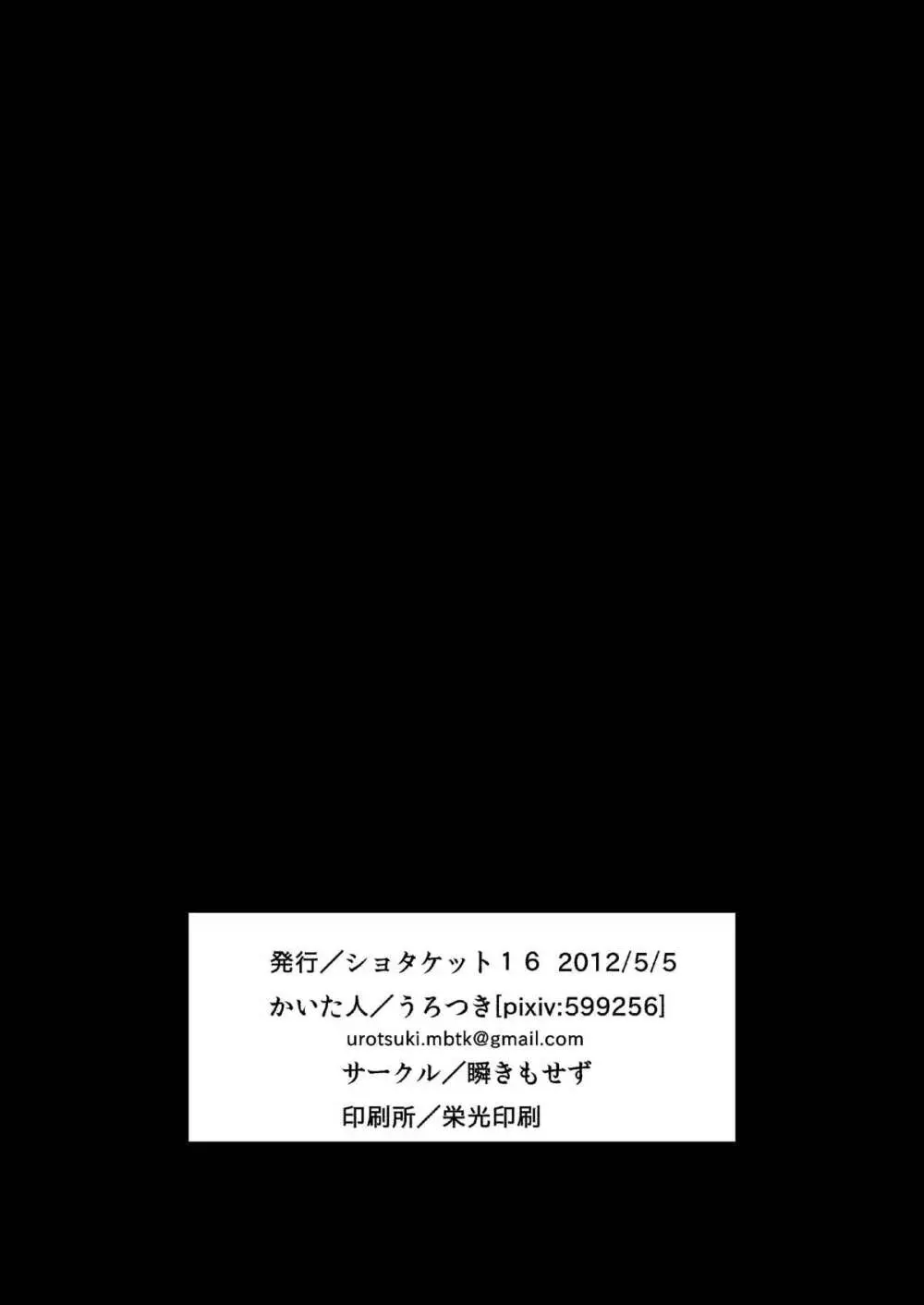 発行／ショタケット１６　2012/5/5
かいた人／うろつき[pixiv:599256]
urotsuki.mbtk@gmail.com
サークル／瞬きもせず
印刷所／栄光印刷